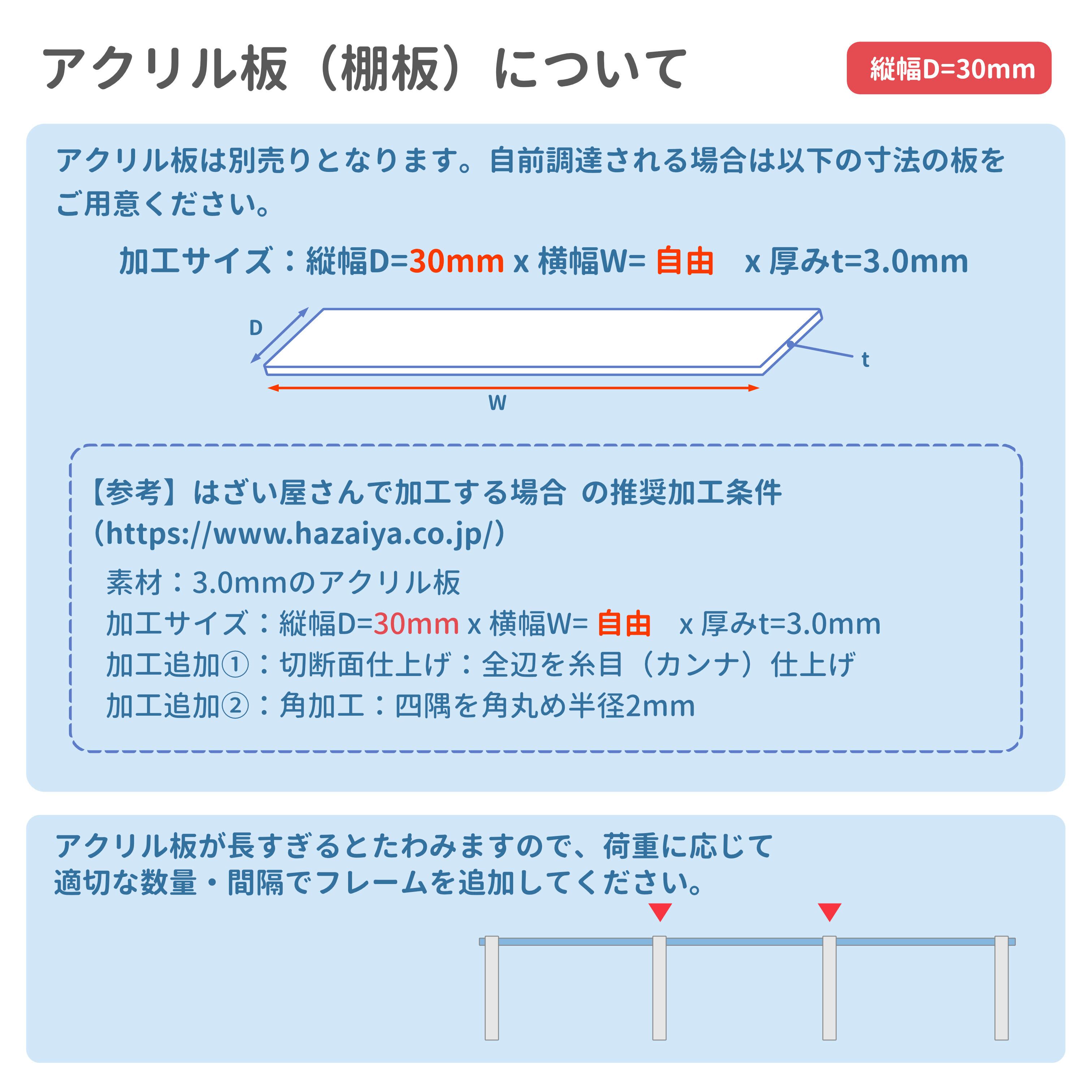 アクリル板（棚板）について

縦幅D=30mm

アクリル板は別売りとなります。自前調達される場合は以下の寸法の板をご用意ください。

加工サイズ：縦幅D=30mm x 横幅W= 自由 x 厚みt=3.0mm

D

t

W

【参考】はざい屋さんで加工する場合 の推奨加工条件
（https://www.hazaiya.co.jp/）

素材：3.0mmのアクリル板
加工サイズ：縦幅D=30mm x 横幅W= 自由 x 厚みt=3.0mm
加工追加①：切断面仕上げ：全辺を糸目（カンナ）仕上げ
加工追加②：角加工：四隅を角丸め半径2mm

アクリル板が長すぎるとたわみますので、荷重に応じて
適切な数量・間隔でフレームを追加してください。